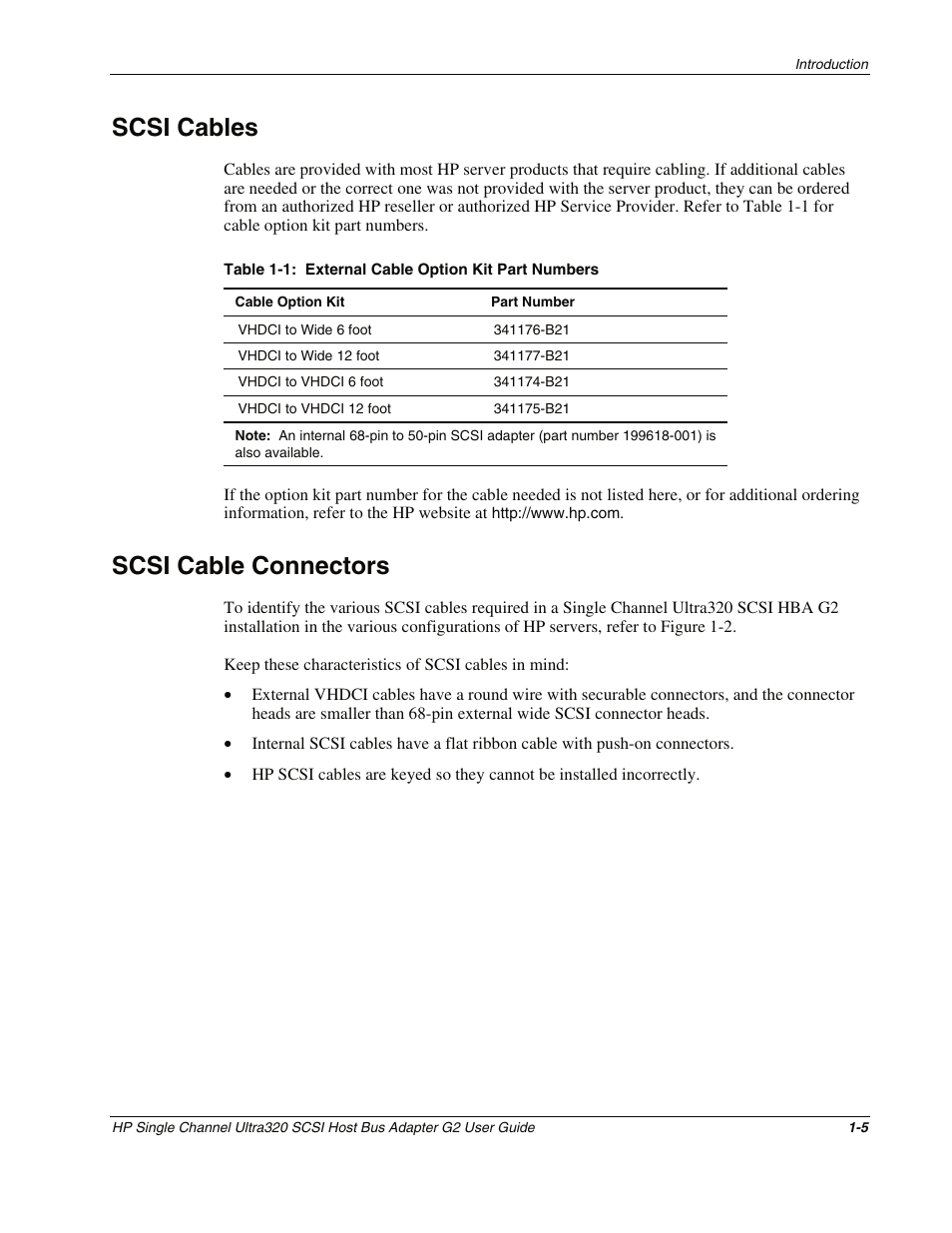 Introduction

SCSI Cables

Cables are provided with most HP server products that require cabling. If additional cables are needed or the correct one was not provided with the server product, they can be ordered from an authorized HP reseller or authorized HP Service Provider. Refer to Table 1-1 for cable option kit part numbers.

Table 1-1: External Cable Option Kit Part Numbers

| Cable Option Kit | Part Number |
|---|---|
| VHDCI to Wide 6 foot | 341176-B21 |
| VHDCI to Wide 12 foot | 341177-B21 |
| VHDCI to VHDCI 6 foot | 341174-B21 |
| VHDCI to VHDCI 12 foot | 341175-B21 |

Note: An internal 68-pin to 50-pin SCSI adapter (part number 199618-001) is also available.

If the option kit part number for the cable needed is not listed here, or for additional ordering information, refer to the HP website at http://www.hp.com.

SCSI Cable Connectors

To identify the various SCSI cables required in a Single Channel Ultra320 SCSI HBA G2 installation in the various configurations of HP servers, refer to Figure 1-2.

Keep these characteristics of SCSI cables in mind:

• External VHDCI cables have a round wire with securable connectors, and the connector heads are smaller than 68-pin external wide SCSI connector heads.

• Internal SCSI cables have a flat ribbon cable with push-on connectors.

• HP SCSI cables are keyed so they cannot be installed incorrectly.

HP Single Channel Ultra320 SCSI Host Bus Adapter G2 User Guide 1-5